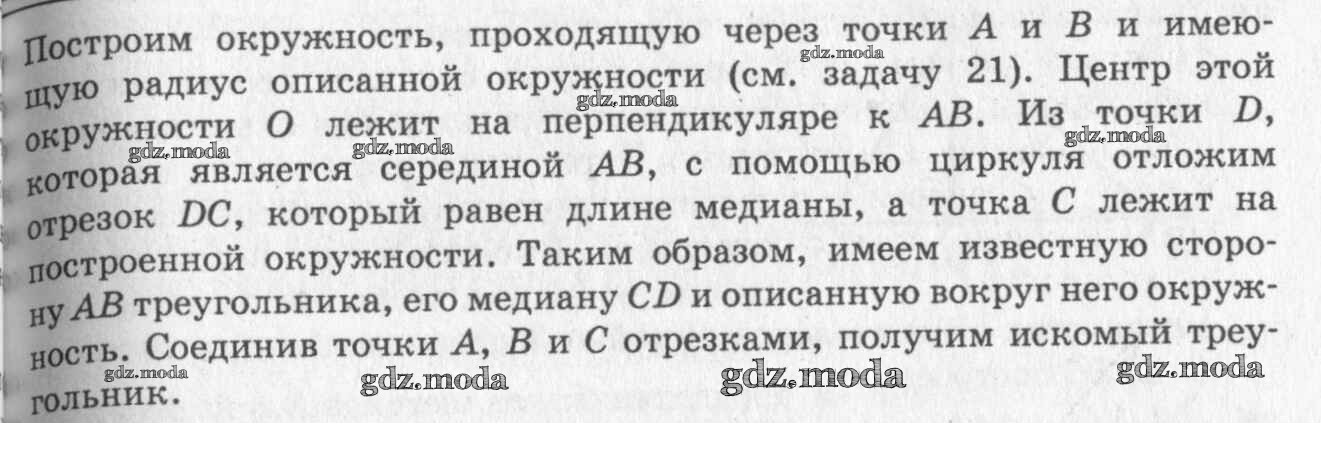 Построим окружность, проходящую через точки $A$ и $B$ и имеющую радиус описанной окружности (см. задачу 21). Центр этой окружности $O$ лежит на перпендикуляре к $AB$. Из точки $D$, которая является серединой $AB$, с помощью циркуля отложим отрезок $DC$, который равен длине медианы, а точка $C$ лежит на построенной окружности. Таким образом, имеем известную сторону $AB$ треугольника, его медиану $CD$ и описанную вокруг него окружность. Соединив точки $A$, $B$ и $C$ отрезками, получим искомый треугольник.

gdz.moda gdz.moda gdz.moda gdz.moda gdz.moda gdz.moda gdz.moda gdz.moda gdz.moda